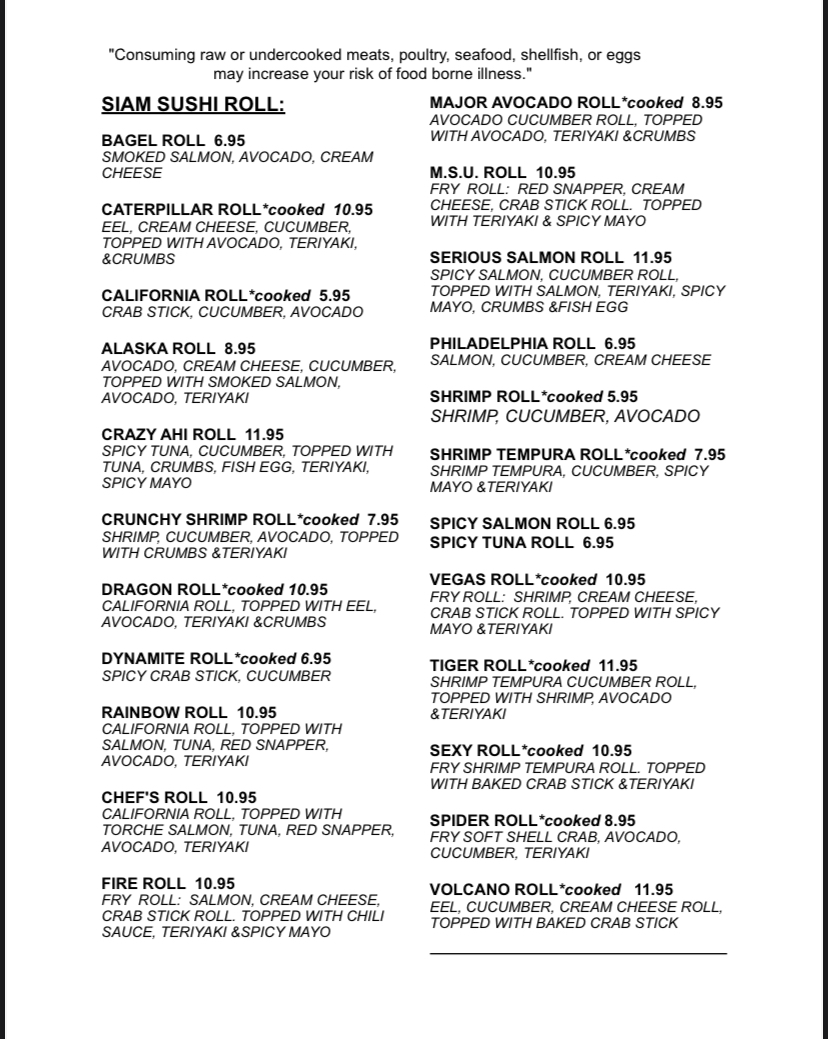 "Consuming raw or undercooked meats, poultry, seafood, shellfish, or eggs may increase your risk of food borne illness."

SIAM SUSHI ROLL:

BAGEL ROLL 6.95
SMOKED SALMON, AVOCADO, CREAM CHEESE

CATERPILLAR ROLL*cooked 10.95
EEL, CREAM CHEESE, CUCUMBER, TOPPED WITH AVOCADO, TERIYAKI, &CRUMBS

CALIFORNIA ROLL*cooked 5.95
CRAB STICK, CUCUMBER, AVOCADO

ALASKA ROLL 8.95
AVOCADO, CREAM CHEESE, CUCUMBER, TOPPED WITH SMOKED SALMON, AVOCADO, TERIYAKI

CRAZY AHI ROLL 11.95
SPICY TUNA, CUCUMBER, TOPPED WITH TUNA, CRUMBS, FISH EGG, TERIYAKI, SPICY MAYO

CRUNCHY SHRIMP ROLL*cooked 7.95
SHRIMP, CUCUMBER, AVOCADO, TOPPED WITH CRUMBS &TERIYAKI

DRAGON ROLL*cooked 10.95
CALIFORNIA ROLL, TOPPED WITH EEL, AVOCADO, TERIYAKI &CRUMBS

DYNAMITE ROLL*cooked 6.95
SPICY CRAB STICK, CUCUMBER

RAINBOW ROLL 10.95
CALIFORNIA ROLL, TOPPED WITH SALMON, TUNA, RED SNAPPER, AVOCADO, TERIYAKI

CHEF'S ROLL 10.95
CALIFORNIA ROLL, TOPPED WITH TORCHE SALMON, TUNA, RED SNAPPER, AVOCADO, TERIYAKI

FIRE ROLL 10.95
FRY ROLL: SALMON, CREAM CHEESE, CRAB STICK ROLL. TOPPED WITH CHILI SAUCE, TERIYAKI &SPICY MAYO

MAJOR AVOCADO ROLL*cooked 8.95
AVOCADO CUCUMBER ROLL, TOPPED WITH AVOCADO, TERIYAKI &CRUMBS

M.S.U. ROLL 10.95
FRY ROLL: RED SNAPPER, CREAM CHEESE, CRAB STICK ROLL. TOPPED WITH TERIYAKI & SPICY MAYO

SERIOUS SALMON ROLL 11.95
SPICY SALMON, CUCUMBER ROLL, TOPPED WITH SALMON, TERIYAKI, SPICY MAYO, CRUMBS &FISH EGG

PHILADELPHIA ROLL 6.95
SALMON, CUCUMBER, CREAM CHEESE

SHRIMP ROLL*cooked 5.95
SHRIMP, CUCUMBER, AVOCADO

SHRIMP TEMPURA ROLL*cooked 7.95
SHRIMP TEMPURA, CUCUMBER, SPICY MAYO &TERIYAKI

SPICY SALMON ROLL 6.95
SPICY TUNA ROLL 6.95

VEGAS ROLL*cooked 10.95
FRY ROLL: SHRIMP, CREAM CHEESE, CRAB STICK ROLL. TOPPED WITH SPICY MAYO &TERIYAKI

TIGER ROLL*cooked 11.95
SHRIMP TEMPURA CUCUMBER ROLL, TOPPED WITH SHRIMP, AVOCADO &TERIYAKI

SEXY ROLL*cooked 10.95
FRY SHRIMP TEMPURA ROLL. TOPPED WITH BAKED CRAB STICK &TERIYAKI

SPIDER ROLL*cooked 8.95
FRY SOFT SHELL CRAB, AVOCADO, CUCUMBER, TERIYAKI

VOLCANO ROLL*cooked 11.95
EEL, CUCUMBER, CREAM CHEESE ROLL, TOPPED WITH BAKED CRAB STICK